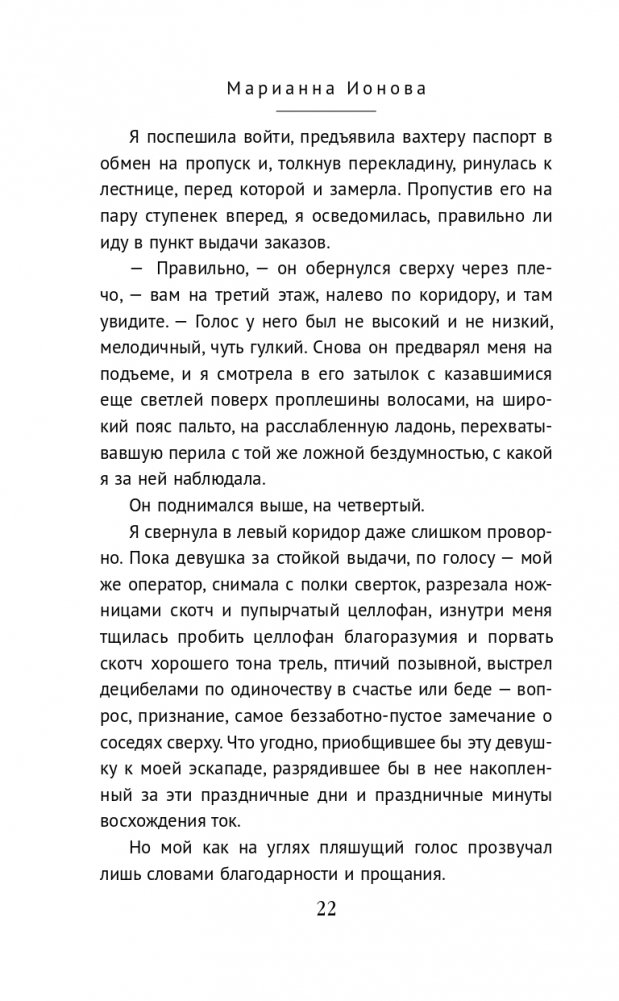 Марианна Ионова

Я поспешила войти, предъявила вахтеру паспорт в обмен на пропуск и, толкнув перекладину, ринулась к лестнице, перед которой и замерла. Пропустив его на пару ступенек вперед, я осведомилась, правильно ли иду в пункт выдачи заказов.

— Правильно, — он обернулся сверху через плечо, — вам на третий этаж, налево по коридору, и там увидите. — Голос у него был не высокий и не низкий, мелодичный, чуть гулкий. Снова он предварял меня на подъеме, и я смотрела в его затылок с казавшимися еще светлей поверх проплешины волосами, на широкий пояс пальто, на расслабленную ладонь, перехватывавшую перила с той же ложной бездумностью, с какой я за ней наблюдала.

Он поднимался выше, на четвертый.

Я свернула в левый коридор даже слишком проворно. Пока девушка за стойкой выдачи, по голосу — мой же оператор, снимала с полки сверток, разрезала ножницами скотч и пупырчатый целлофан, изнутри меня тщилась пробить целлофан благоразумия и порвать скотч хорошего тона трель, птичий позывной, выстрел децибелами по одиночеству в счастье или беде — вопрос, признание, самое беззаботно-пустое замечание о соседях сверху. Что угодно, приобщившее бы эту девушку к моей эскападе, разрядившее бы в нее накопленный за эти праздничные дни и праздничные минуты восхождения ток.

Но мой как на углях пляшущий голос прозвучал лишь словами благодарности и прощания.

22